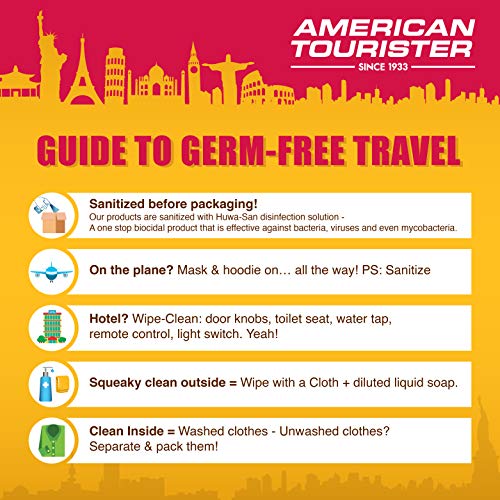 AMERICAN TOURISTER
SINCE 1933

GUIDE TO GERM-FREE TRAVEL

Sanitized before packaging!
Our products are sanitized with Huwa-San disinfection solution - A one stop biocidal product that is effective against bacteria, viruses and even mycobacteria.

On the plane? Mask & hoodie on… all the way! PS: Sanitize

Hotel? Wipe-Clean: door knobs, toilet seat, water tap, remote control, light switch. Yeah!

Squeaky clean outside = Wipe with a Cloth + diluted liquid soap.

Clean Inside = Washed clothes - Unwashed clothes? Separate & pack them!